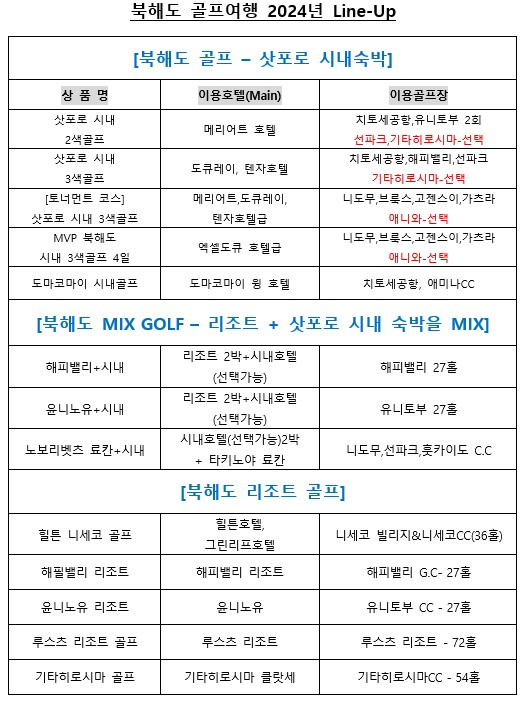 북해도 골프여행 2024년 Line-Up

[북해도 골프 – 삿포로 시내숙박]

| 상 품 명 | 이용호텔(Main) | 이용골프장 |
|---|---|---|
| 삿포로 시내 2색골프 | 메리어트 호텔 | 치토세공항,유니토부 2회 선파크,기타히로시마-선택 |
| 삿포로 시내 3색골프 | 도큐레이, 텐자호텔 | 치토세공항,해피밸리,선파크 기타히로시마-선택 |
| [토너먼트 코스] 삿포로 시내 3색골프 | 메리어트,도큐레이, 텐자호텔급 | 니도무,브룩스,고젠스이,가츠라 애니와-선택 |
| MVP 북해도 시내 3색골프 4일 | 엑셀도큐 호텔급 | 니도무,브룩스,고젠스이,가츠라 애니와-선택 |
| 도마코마이 시내골프 | 도마코마이 윙 호텔 | 치토세공항, 애미나CC |

[북해도 MIX GOLF – 리조트 + 삿포로 시내 숙박을 MIX]

| | | |
|---|---|---|
| 해피밸리+시내 | 리조트 2박+시내호텔 (선택가능) | 해피밸리 27홀 |
| 윤니노유+시내 | 리조트 2박+시내호텔 (선택가능) | 유니토부 27홀 |
| 노보리벳츠 료칸+시내 | 시내호텔(선택가능)2박 + 타키노야 료칸 | 니도무,선파크,홋카이도 C.C |

[북해도 리조트 골프]

| | | |
|---|---|---|
| 힐튼 니세코 골프 | 힐튼호텔, 그린리프호텔 | 니세코 빌리지&니세코CC(36홀) |
| 해필밸리 리조트 | 해피밸리 리조트 | 해피밸리 G.C- 27홀 |
| 윤니노유 리조트 | 윤니노유 | 유니토부 CC - 27홀 |
| 루스츠 리조트 골프 | 루스츠 리조트 | 루스츠 리조트 - 72홀 |
| 기타히로시마 골프 | 기타히로시마 클랏세 | 기타히로시마CC - 54홀 |